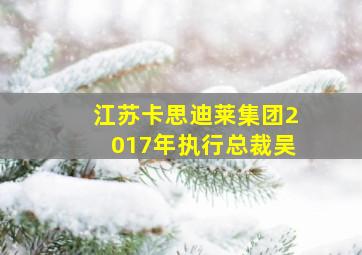 江苏卡思迪莱集团2017年执行总裁吴